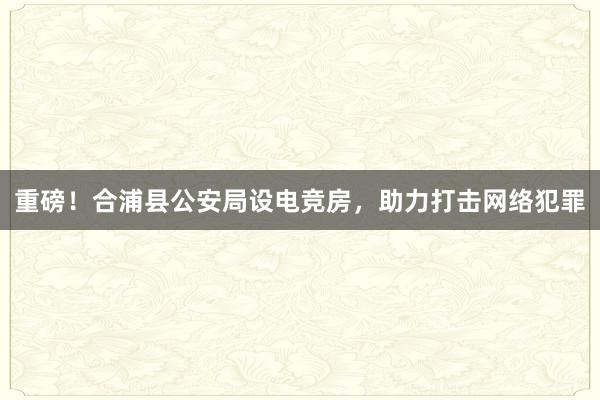 重磅！合浦县公安局设电竞房，助力打击网络犯罪